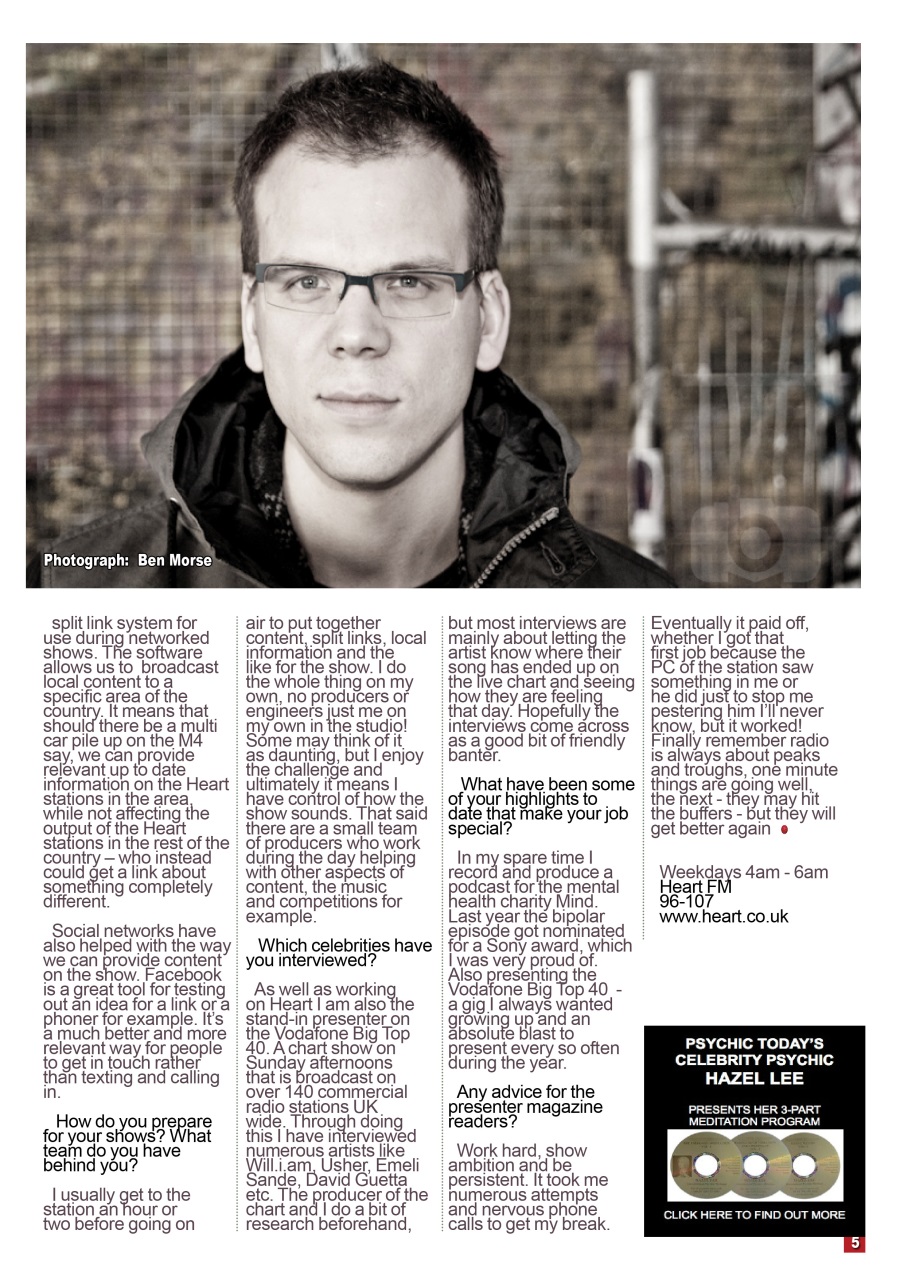 Photograph: Ben Morse

split link system for use during networked shows. The software allows us to broadcast local content to a specific area of the country. It means that should there be a multi car pile up on the M4 say, we can provide relevant up to date information on the Heart stations in the area, while not affecting the output of the Heart stations in the rest of the country – who instead could get a link about something completely different.

Social networks have also helped with the way we can provide content on the show. Facebook is a great tool for testing out an idea for a link or a phoner for example. It's a much better and more relevant way for people to get in touch rather than texting and calling in.

How do you prepare for your shows? What team do you have behind you?

I usually get to the station an hour or two before going on air to put together content, split links, local information and the like for the show. I do the whole thing on my own, no producers or engineers just me on my own in the studio! Some may think of it as daunting, but I enjoy the challenge and ultimately it means I have control of how the show sounds. That said there are a small team of producers who work during the day helping with other aspects of content, the music and competitions for example.

Which celebrities have you interviewed?

As well as working on Heart I am also the stand-in presenter on the Vodafone Big Top 40. A chart show on Sunday afternoons that is broadcast on over 140 commercial radio stations UK wide. Through doing this I have interviewed numerous artists like Will.i.am, Usher, Emeli Sande, David Guetta etc. The producer of the chart and I do a bit of research beforehand, but most interviews are mainly about letting the artist know where their song has ended up on the live chart and seeing how they are feeling that day. Hopefully the interviews come across as a good bit of friendly banter.

What have been some of your highlights to date that make your job special?

In my spare time I record and produce a podcast for the mental health charity Mind. Last year the bipolar episode got nominated for a Sony award, which I was very proud of. Also presenting the Vodafone Big Top 40 - a gig I always wanted growing up and an absolute blast to present every so often during the year.

Any advice for the presenter magazine readers?

Work hard, show ambition and be persistent. It took me numerous attempts and nervous phone calls to get my break. Eventually it paid off, whether I got that first job because the PC of the station saw something in me or he did just to stop me pestering him I'll never know, but it worked! Finally remember radio is always about peaks and troughs, one minute things are going well, the next - they may hit the buffers - but they will get better again

Weekdays 4am - 6am
Heart FM
96-107
www.heart.co.uk

PSYCHIC TODAY'S CELEBRITY PSYCHIC HAZEL LEE
PRESENTS HER 3-PART MEDITATION PROGRAM
CLICK HERE TO FIND OUT MORE

5